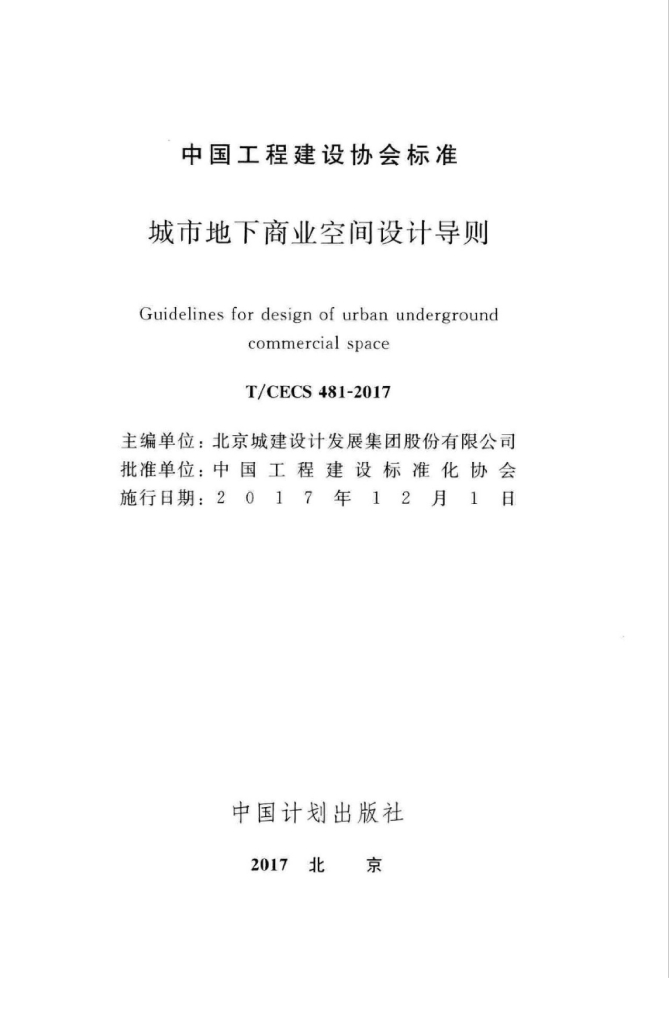 中国工程建设协会标准

城市地下商业空间设计导则

Guidelines for design of urban underground commercial space

T/CECS 481-2017

主编单位：北京城建设计发展集团股份有限公司
批准单位：中国工程建设标准化协会
施行日期：2017年12月1日

中国计划出版社

2017 北 京